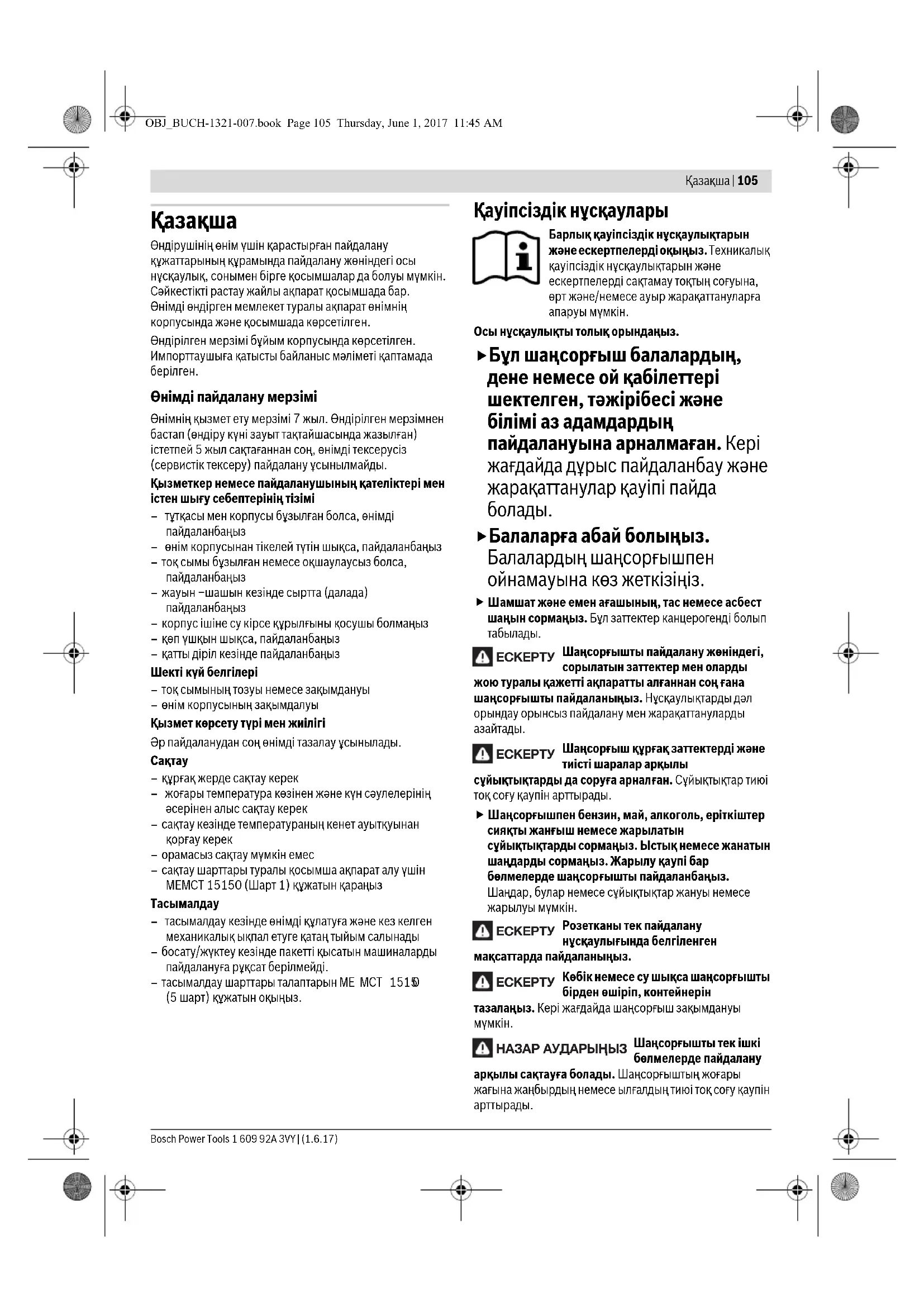 OBJ_BUCH-1321-007.book Page 105 Thursday, June 1, 2017 11:45 AM

Қазақша | 105

Қазақша

Өндірушінің өнім үшін қарастырған пайдалану құжаттарының құрамында пайдалану жөніндегі осы нұсқаулық, сонымен бірге қосымшалар да болуы мүмкін. Сәйкестікті растау жайлы ақпарат қосымшада бар. Өнімді өндірген мемлекет туралы ақпарат өнімнің корпусында және қосымшада көрсетілген.

Өндірілген мерзімі бұйым корпусында көрсетілген. Импорттаушыға қатысты байланыс мәліметі қаптамада берілген.

Өнімді пайдалану мерзімі

Өнімнің қызмет ету мерзімі 7 жыл. Өндірілген мерзімнен бастап (өндіру күні зауыт тақтайшасында жазылған) істетпей 5 жыл сақтағаннан соң, өнімді тексерусіз (сервистік тексеру) пайдалану ұсынылмайды.

Қызметкер немесе пайдаланушының қателіктері мен істен шығу себептерінің тізімі

– тұтқасы мен корпусы бұзылған болса, өнімді пайдаланбаңыз
– өнім корпусынан тікелей түтін шықса, пайдаланбаңыз
– тоқ сымы бұзылған немесе оқшаулаусыз болса, пайдаланбаңыз
– жауын –шашын кезінде сыртта (далада) пайдаланбаңыз
– корпус ішіне су кірсе құрылғыны қосушы болмаңыз
– көп ұшқын шықса, пайдаланбаңыз
– қатты діріл кезінде пайдаланбаңыз

Шекті күй белгілері

– тоқ сымының тозуы немесе зақымдануы
– өнім корпусының зақымдалуы

Қызмет көрсету түрі мен жиілігі

Әр пайдаланудан соң өнімді тазалау ұсынылады.

Сақтау

– құрғақ жерде сақтау керек
– жоғары температура көзінен және күн сәулелерінің әсерінен алыс сақтау керек
– сақтау кезінде температураның кенет ауытқуынан қорғау керек
– орамасыз сақтау мүмкін емес
– сақтау шарттары туралы қосымша ақпарат алу үшін МЕМСТ 15150 (Шарт 1) құжатын қараңыз

Тасымалдау

– тасымалдау кезінде өнімді құлатуға және кез келген механикалық ықпал етуге қатаң тыйым салынады
– босату/жүктеу кезінде пакетті қысатын машиналарды пайдалануға рұқсат берілмейді.
– тасымалдау шарттары талаптарын МЕ МСТ 15150 (5 шарт) құжатын оқыңыз.

Қауіпсіздік нұсқаулары

Барлық қауіпсіздік нұсқаулықтарын және ескертпелерді оқыңыз. Техникалық қауіпсіздік нұсқаулықтарын және ескертпелерді сақтамау тоқтың соғуына, өрт және/немесе ауыр жарақаттануларға апаруы мүмкін.

Осы нұсқаулықты толық орындаңыз.

▶ Бұл шаңсорғыш балалардың, дене немесе ой қабілеттері шектелген, тәжірібесі және білімі аз адамдардың пайдалануына арналмаған. Кері жағдайда дұрыс пайдаланбау және жарақаттанулар қауіпі пайда болады.

▶ Балаларға абай болыңыз. Балалардың шаңсорғышпен ойнамауына көз жеткізіңіз.

▶ Шамшат және емен ағашының, тас немесе асбест шаңын сормаңыз. Бұл заттектер канцерогенді болып табылады.

ЕСКЕРТУ Шаңсорғышты пайдалану жөніндегі, сорылатын заттектер мен оларды жою туралы қажетті ақпаратты алғаннан соң ғана шаңсорғышты пайдаланыңыз. Нұсқаулықтарды дәл орындау орынсыз пайдалану мен жарақаттануларды азайтады.

ЕСКЕРТУ Шаңсорғыш құрғақ заттектерді және тиісті шаралар арқылы сұйықтықтарды да соруға арналған. Сұйықтықтар тиюі тоқ соғу қаупін арттырады.

▶ Шаңсорғышпен бензин, май, алкоголь, еріткіштер сияқты жанғыш немесе жарылатын сұйықтықтарды сормаңыз. Ыстық немесе жанатын шаңдарды сормаңыз. Жарылу қаупі бар бөлмелерде шаңсорғышты пайдаланбаңыз. Шаңдар, булар немесе сұйықтықтар жануы немесе жарылуы мүмкін.

ЕСКЕРТУ Розетканы тек пайдалану нұсқаулығында белгіленген мақсаттарда пайдаланыңыз.

ЕСКЕРТУ Көбік немесе су шықса шаңсорғышты бірден өшіріп, контейнерін тазалаңыз. Кері жағдайда шаңсорғыш зақымдануы мүмкін.

НАЗАР АУДАРЫҢЫЗ Шаңсорғышты тек ішкі бөлмелерде пайдалану арқылы сақтауға болады. Шаңсорғыштың жоғары жағына жаңбырдың немесе ылғалдың тиюі тоқ соғу қаупін арттырады.

Bosch Power Tools 1 609 92A 3VY | (1.6.17)